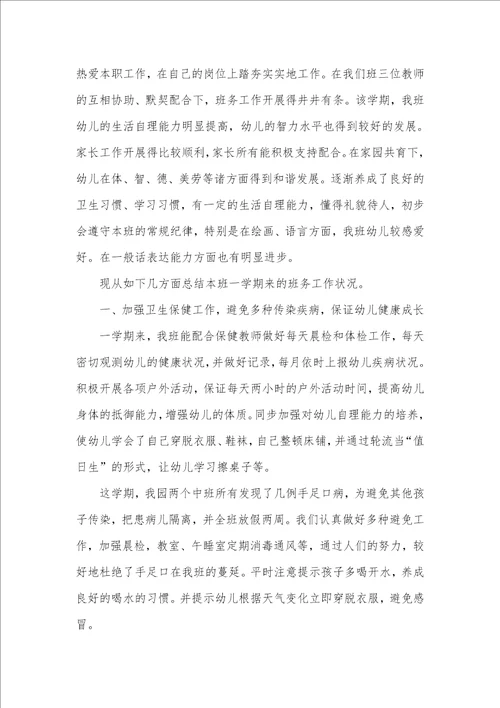 热爱本职工作，在自己的岗位上踏夯实实地工作。在我们班三位教师的互相协助、默契配合下，班务工作开展得井井有条。该学期，我班幼儿的生活自理能力明显提高，幼儿的智力水平也得到较好的发展。家长工作开展得比较顺利，家长所有能积极支持配合。在家园共育下，幼儿在体、智、德、美劳等诸方面得到和谐发展。逐渐养成了良好的卫生习惯、学习习惯，有一定的生活自理能力，懂得礼貌待人，初步会遵守本班的常规纪律，特别是在绘画、语言方面，我班幼儿较感爱好。在一般话表达能力方面也有明显进步。

现从如下几方面总结本班一学期来的班务工作状况。

一、加强卫生保健工作，避免多种传染疾病，保证幼儿健康成长

一学期来，我班能配合保健教师做好每天晨检和体检工作，每天密切观测幼儿的健康状况，并做好记录，每月依时上报幼儿疾病状况。积极开展各项户外活动，保证每天两小时的户外活动时间，提高幼儿身体的抵御能力，增强幼儿的体质。同步加强对幼儿自理能力的培养，使幼儿学会了自己穿脱衣服、鞋袜，自己整顿床铺，并通过轮流当“值日生”的形式，让幼儿学习擦桌子等。

这学期，我园两个中班所有发现了几例手足口病，为避免其他孩子传染，把患病儿隔离，并全班放假两周。我们认真做好多种避免工作，加强晨检，教室、午睡室定期消毒通风等，通过人们的努力，较好地杜绝了手足口在我班的蔓延。平时注意提示孩子多喝开水，养成良好的喝水的习惯。并提示幼儿根据天气变化立即穿脱衣服，避免感冒。